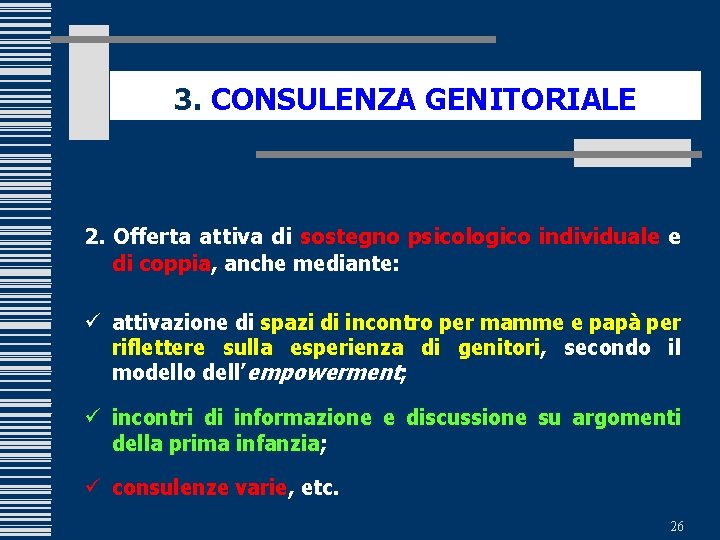 3. CONSULENZA GENITORIALE

2. Offerta attiva di sostegno psicologico individuale e di coppia, anche mediante:

✓ attivazione di spazi di incontro per mamme e papà per riflettere sulla esperienza di genitori, secondo il modello dell'empowerment;

✓ incontri di informazione e discussione su argomenti della prima infanzia;

✓ consulenze varie, etc.

26